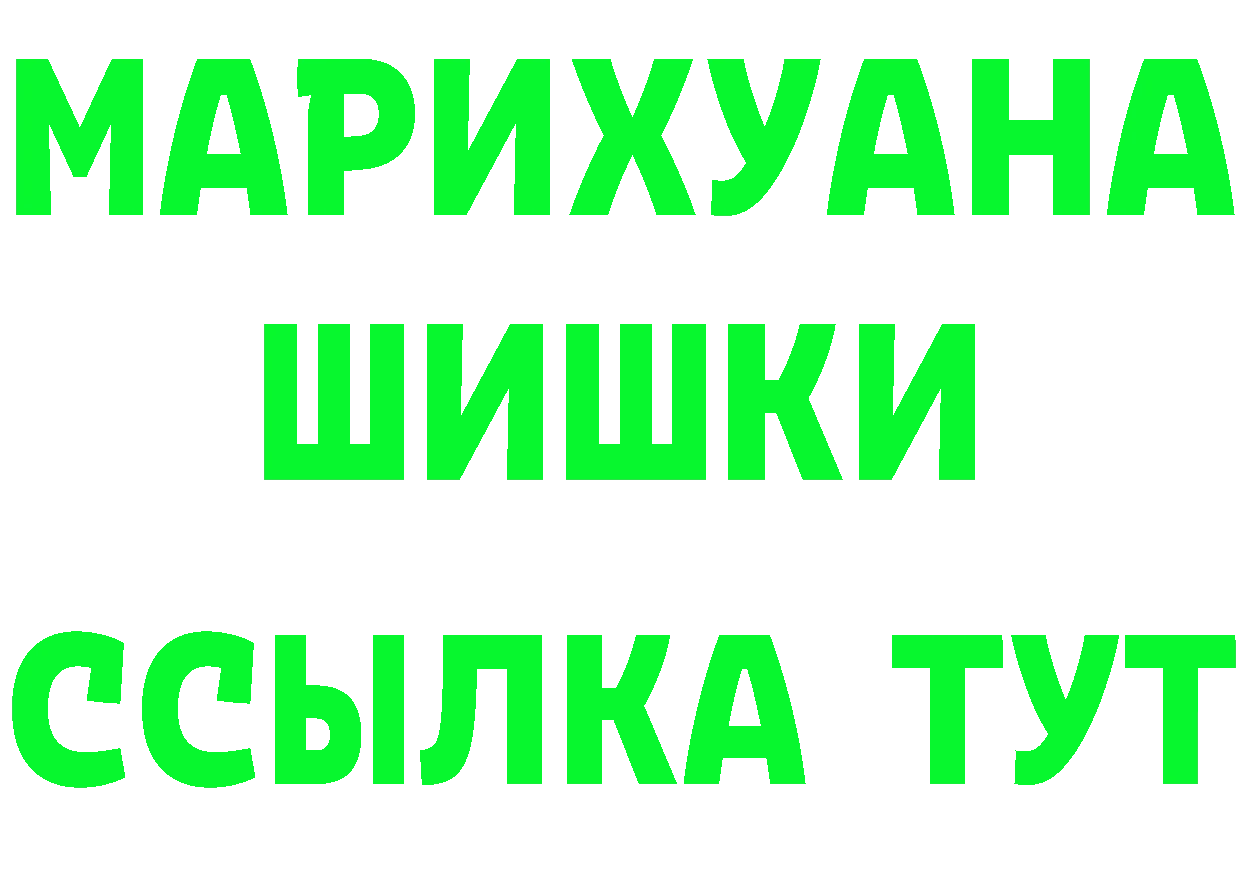 МАРИХУАНА
ШИШКИ
ССЫЛКА ТУТ